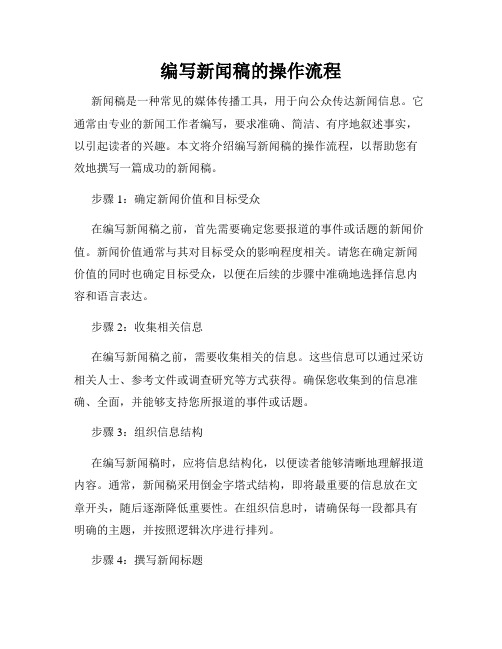 编写新闻稿的操作流程

新闻稿是一种常见的媒体传播工具，用于向公众传达新闻信息。它通常由专业的新闻工作者编写，要求准确、简洁、有序地叙述事实，以引起读者的兴趣。本文将介绍编写新闻稿的操作流程，以帮助您有效地撰写一篇成功的新闻稿。

步骤 1：确定新闻价值和目标受众

在编写新闻稿之前，首先需要确定您要报道的事件或话题的新闻价值。新闻价值通常与其对目标受众的影响程度相关。请您在确定新闻价值的同时也确定目标受众，以便在后续的步骤中准确地选择信息内容和语言表达。

步骤 2：收集相关信息

在编写新闻稿之前，需要收集相关的信息。这些信息可以通过采访相关人士、参考文件或调查研究等方式获得。确保您收集到的信息准确、全面，并能够支持您所报道的事件或话题。

步骤 3：组织信息结构

在编写新闻稿时，应将信息结构化，以便读者能够清晰地理解报道内容。通常，新闻稿采用倒金字塔式结构，即将最重要的信息放在文章开头，随后逐渐降低重要性。在组织信息时，请确保每一段都具有明确的主题，并按照逻辑次序进行排列。

步骤 4：撰写新闻标题